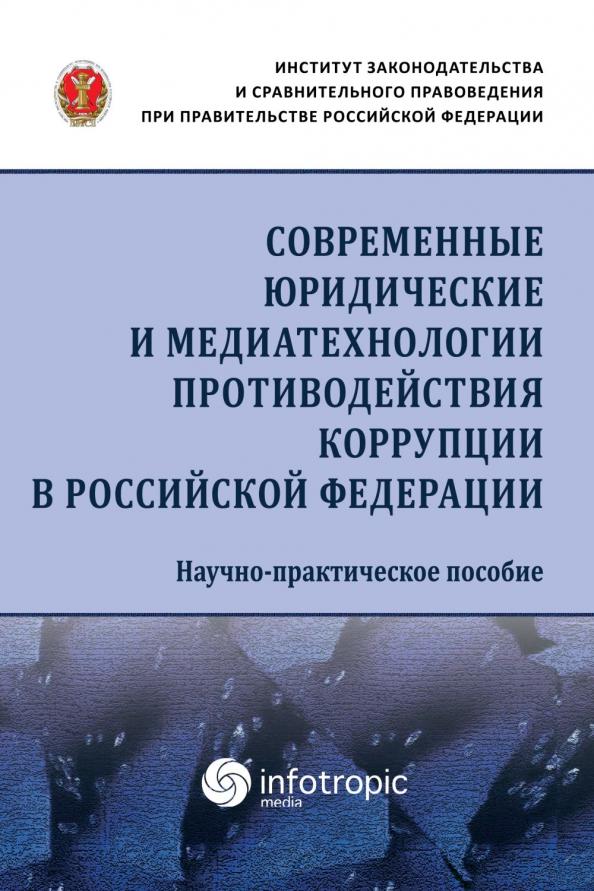 ИНСТИТУТ ЗАКОНОДАТЕЛЬСТВА
И СРАВНИТЕЛЬНОГО ПРАВОВЕДЕНИЯ
ПРИ ПРАВИТЕЛЬСТВЕ РОССИЙСКОЙ ФЕДЕРАЦИИ

СОВРЕМЕННЫЕ
ЮРИДИЧЕСКИЕ
И МЕДИАТЕХНОЛОГИИ
ПРОТИВОДЕЙСТВИЯ
КОРРУПЦИИ
В РОССИЙСКОЙ ФЕДЕРАЦИИ

Научно-практическое пособие

infotropic
media